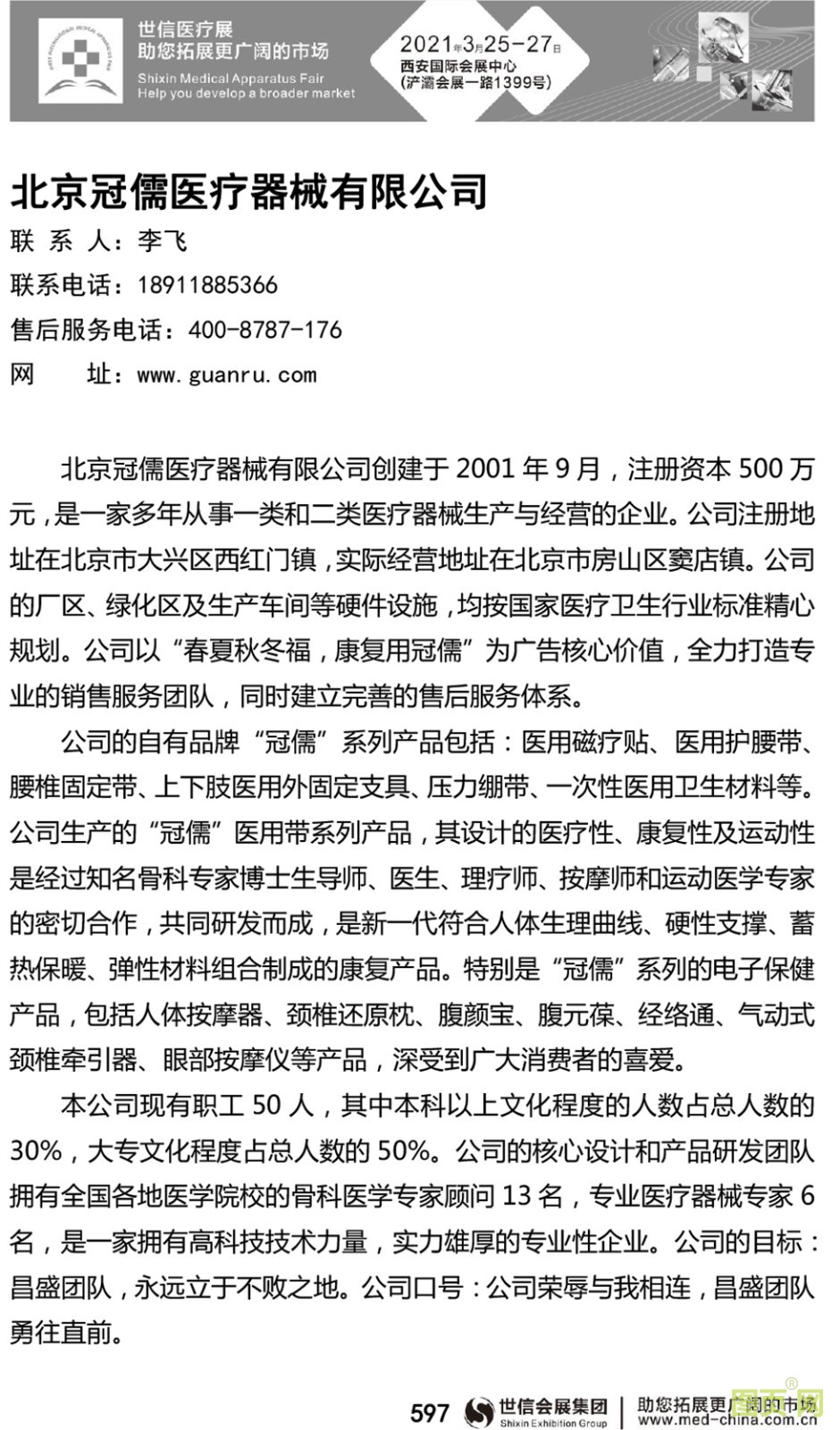 世信医疗展
助您拓展更广阔的市场
Shixin Medical Apparatus Fair
Help you develop a broader market

2021年3月25-27日
西安国际会展中心
(浐灞会展一路1399号)

北京冠儒医疗器械有限公司
联 系 人：李飞
联系电话：18911885366
售后服务电话：400-8787-176
网 址：www.guanru.com

北京冠儒医疗器械有限公司创建于 2001 年 9 月，注册资本 500 万元，是一家多年从事一类和二类医疗器械生产与经营的企业。公司注册地址在北京市大兴区西红门镇，实际经营地址在北京市房山区窦店镇。公司的厂区、绿化区及生产车间等硬件设施，均按国家医疗卫生行业标准精心规划。公司以“春夏秋冬福，康复用冠儒”为广告核心价值，全力打造专业的销售服务团队，同时建立完善的售后服务体系。

公司的自有品牌“冠儒”系列产品包括：医用磁疗贴、医用护腰带、腰椎固定带、上下肢医用外固定支具、压力绷带、一次性医用卫生材料等。公司生产的“冠儒”医用带系列产品，其设计的医疗性、康复性及运动性是经过知名骨科专家博士生导师、医生、理疗师、按摩师和运动医学专家的密切合作，共同研发而成，是新一代符合人体生理曲线、硬性支撑、蓄热保暖、弹性材料组合制成的康复产品。特别是“冠儒”系列的电子保健产品，包括人体按摩器、颈椎还原枕、腹颜宝、腹元葆、经络通、气动式颈椎牵引器、眼部按摩仪等产品，深受到广大消费者的喜爱。

本公司现有职工 50 人，其中本科以上文化程度的人数占总人数的 30%，大专文化程度占总人数的 50%。公司的核心设计和产品研发团队拥有全国各地医学院校的骨科医学专家顾问 13 名，专业医疗器械专家 6 名，是一家拥有高科技技术力量，实力雄厚的专业性企业。公司的目标：昌盛团队，永远立于不败之地。公司口号：公司荣辱与我相连，昌盛团队勇往直前。

597 世信会展集团 Shixin Exhibition Group 助您拓展更广阔的市场 www.med-china.com.cn